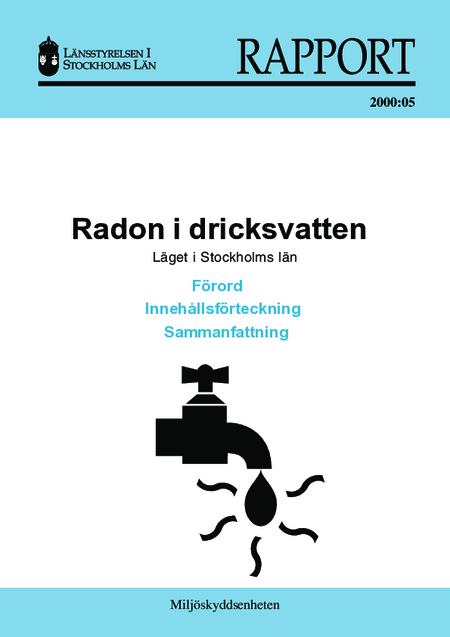 LÄNSSTYRELSEN I STOCKHOLMS LÄN

RAPPORT

2000:05

Radon i dricksvatten

Läget i Stockholms län

Förord

Innehållsförteckning

Sammanfattning

Miljöskyddsenheten